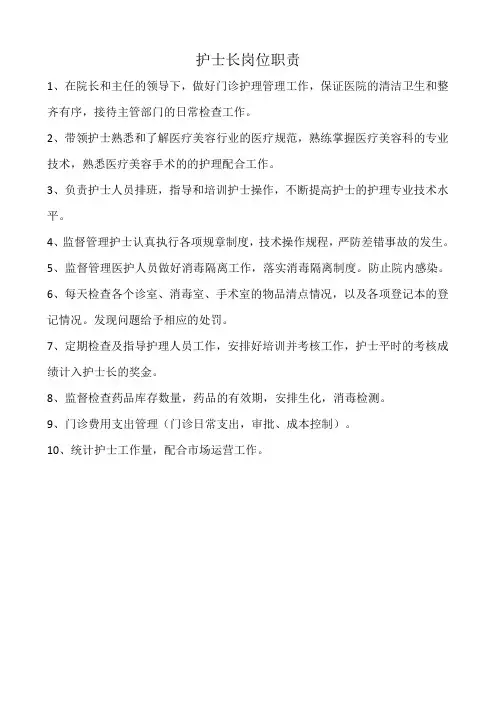 护士长岗位职责

1、在院长和主任的领导下，做好门诊护理管理工作，保证医院的清洁卫生和整齐有序，接待主管部门的日常检查工作。

2、带领护士熟悉和了解医疗美容行业的医疗规范，熟练掌握医疗美容科的专业技术，熟悉医疗美容手术的的护理配合工作。

3、负责护士人员排班，指导和培训护士操作，不断提高护士的护理专业技术水平。

4、监督管理护士认真执行各项规章制度，技术操作规程，严防差错事故的发生。

5、监督管理医护人员做好消毒隔离工作，落实消毒隔离制度。防止院内感染。

6、每天检查各个诊室、消毒室、手术室的物品清点情况，以及各项登记本的登记情况。发现问题给予相应的处罚。

7、定期检查及指导护理人员工作，安排好培训并考核工作，护士平时的考核成绩计入护士长的奖金。

8、监督检查药品库存数量，药品的有效期，安排生化，消毒检测。

9、门诊费用支出管理（门诊日常支出，审批、成本控制）。

10、统计护士工作量，配合市场运营工作。